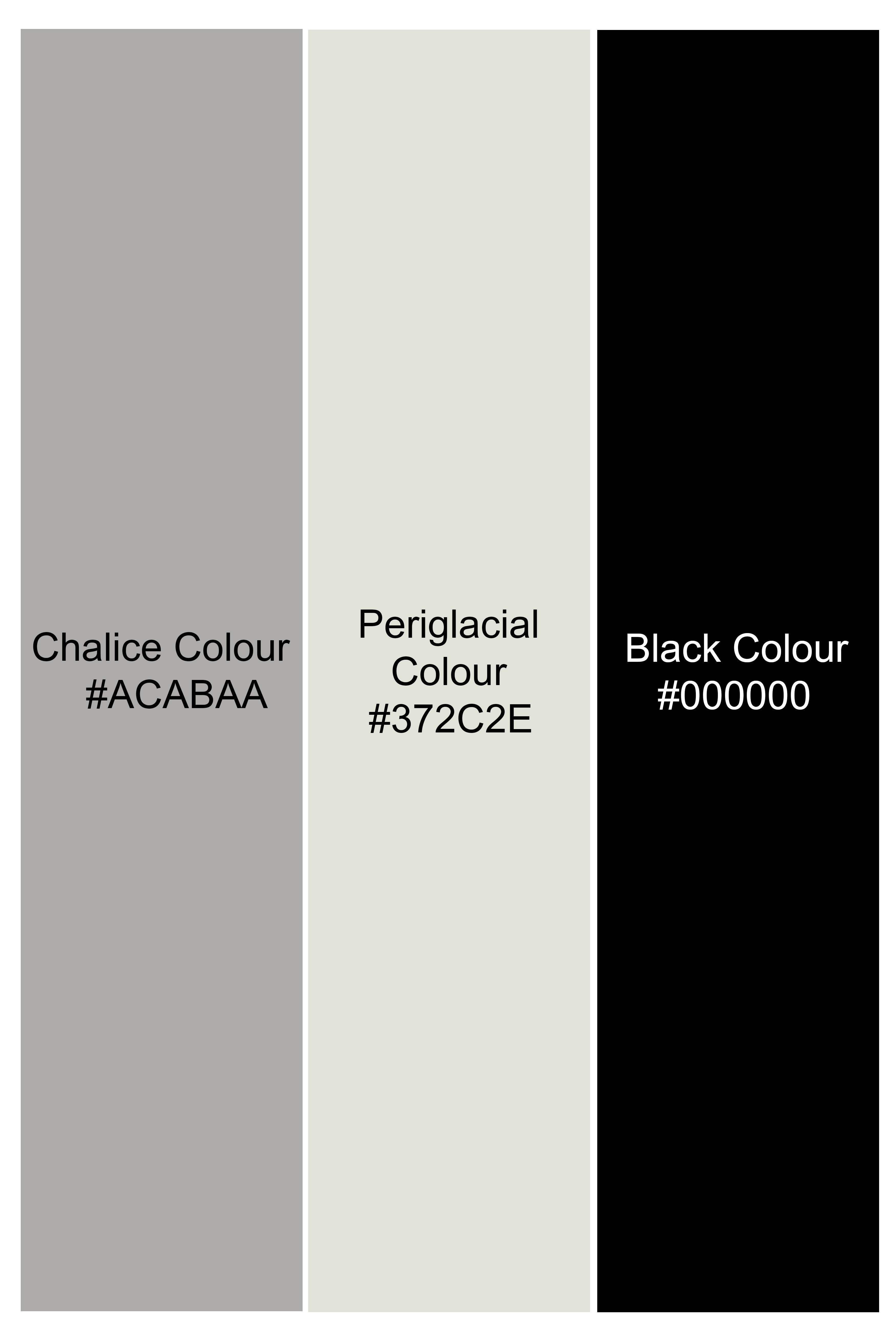 Chalice Colour
#ACABAA

Periglacial
Colour
#372C2E

Black Colour
#000000